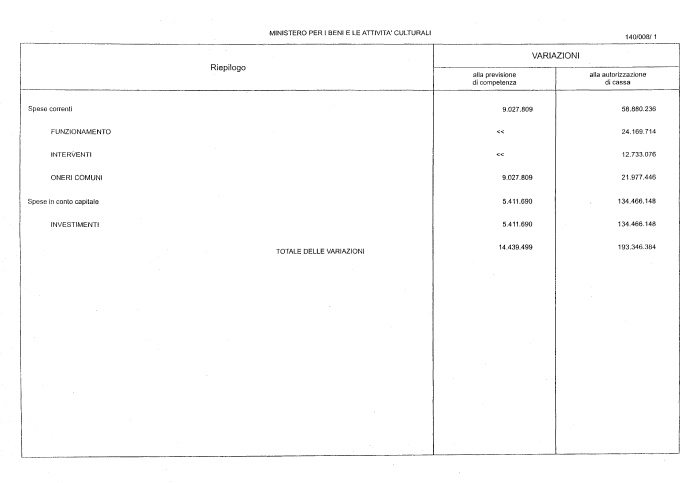 MINISTERO PER I BENI E LE ATTIVITA' CULTURALI

140/008/ 1

| Riepilogo | VARIAZIONI alla previsione di competenza | VARIAZIONI alla autorizzazione di cassa |
|---|---|---|
| Spese correnti | 9.027.809 | 58.880.236 |
| FUNZIONAMENTO | << | 24.169.714 |
| INTERVENTI | << | 12.733.076 |
| ONERI COMUNI | 9.027.809 | 21.977.446 |
| Spese in conto capitale | 5.411.690 | 134.466.148 |
| INVESTIMENTI | 5.411.690 | 134.466.148 |
| TOTALE DELLE VARIAZIONI | 14.439.499 | 193.346.384 |